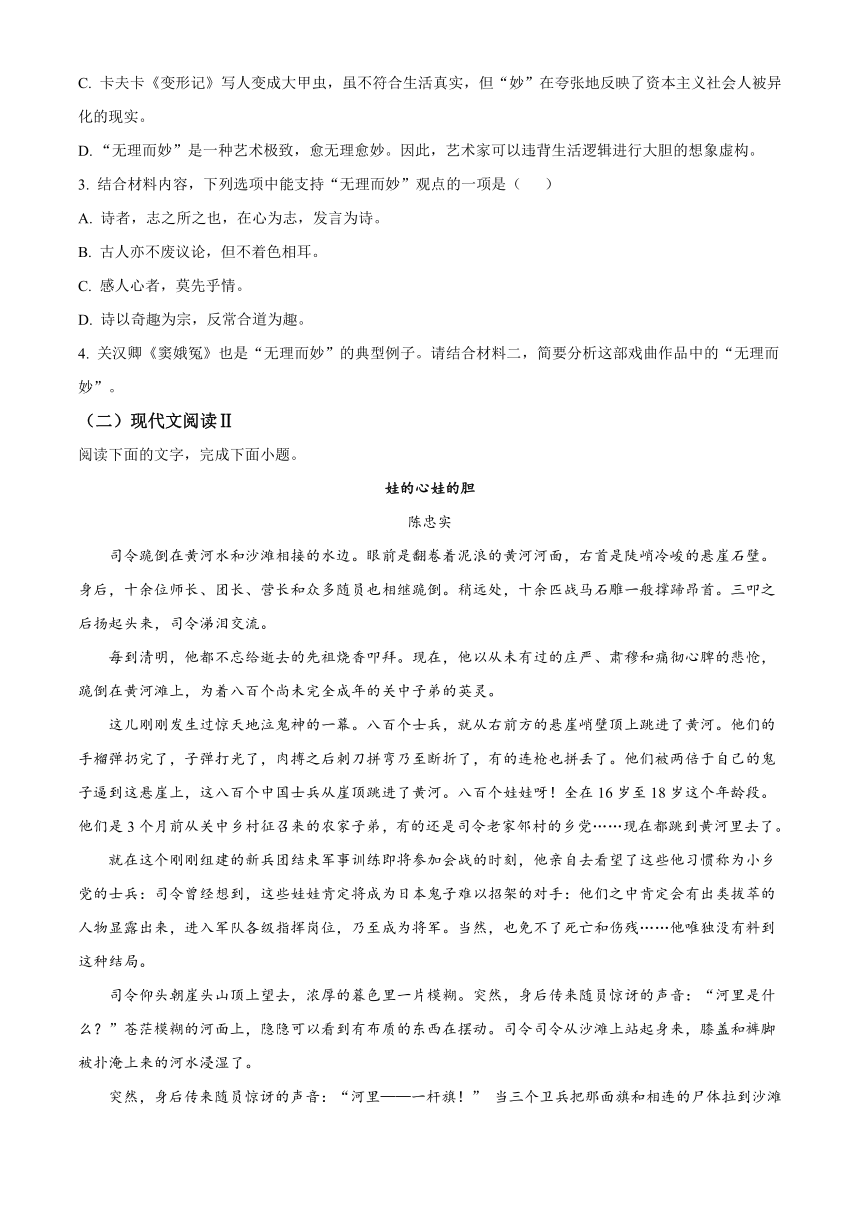 C. 卡夫卡《变形记》写人变成大甲虫，虽不符合生活真实，但“妙”在夸张地反映了资本主义社会人被异化的现实。

D. “无理而妙”是一种艺术极致，愈无理愈妙。因此，艺术家可以违背生活逻辑进行大胆的想象虚构。

3. 结合材料内容，下列选项中能支持“无理而妙”观点的一项是（　　）

A. 诗者，志之所之也，在心为志，发言为诗。

B. 古人亦不废议论，但不着色相耳。

C. 感人心者，莫先乎情。

D. 诗以奇趣为宗，反常合道为趣。

4. 关汉卿《窦娥冤》也是“无理而妙”的典型例子。请结合材料二，简要分析这部戏曲作品中的“无理而妙”。

（二）现代文阅读Ⅱ

阅读下面的文字，完成下面小题。

娃的心娃的胆

陈忠实

司令跪倒在黄河水和沙滩相接的水边。眼前是翻卷着泥浪的黄河河面，右首是陡峭冷峻的悬崖石壁。身后，十余位师长、团长、营长和众多随员也相继跪倒。稍远处，十余匹战马石雕一般撑蹄昂首。三叩之后扬起头来，司令涕泪交流。

每到清明，他都不忘给逝去的先祖烧香叩拜。现在，他以从未有过的庄严、肃穆和痛彻心脾的悲怆，跪倒在黄河滩上，为着八百个尚未完全成年的关中子弟的英灵。

这儿刚刚发生过惊天地泣鬼神的一幕。八百个士兵，就从右前方的悬崖峭壁顶上跳进了黄河。他们的手榴弹扔完了，子弹打光了，肉搏之后刺刀拼弯乃至断折了，有的连枪也拼丢了。他们被两倍于自己的鬼子逼到这悬崖上，这八百个中国士兵从崖顶跳进了黄河。八百个娃娃呀！全在16岁至18岁这个年龄段。他们是3个月前从关中乡村征召来的农家子弟，有的还是司令老家邻村的乡党……现在都跳到黄河里去了。

就在这个刚刚组建的新兵团结束军事训练即将参加会战的时刻，他亲自去看望了这些他习惯称为小乡党的士兵：司令曾经想到，这些娃娃肯定将成为日本鬼子难以招架的对手：他们之中肯定会有出类拔萃的人物显露出来，进入军队各级指挥岗位，乃至成为将军。当然，也免不了死亡和伤残……他唯独没有料到这种结局。

司令仰头朝崖头山顶上望去，浓厚的暮色里一片模糊。突然，身后传来随员惊讶的声音：“河里是什么？”苍茫模糊的河面上，隐隐可以看到有布质的东西在摆动。司令司令从沙滩上站起身来，膝盖和裤脚被扑淹上来的河水浸湿了。

突然，身后传来随员惊讶的声音：“河里——一杆旗！” 当三个卫兵把那面旗和相连的尸体拉到沙滩